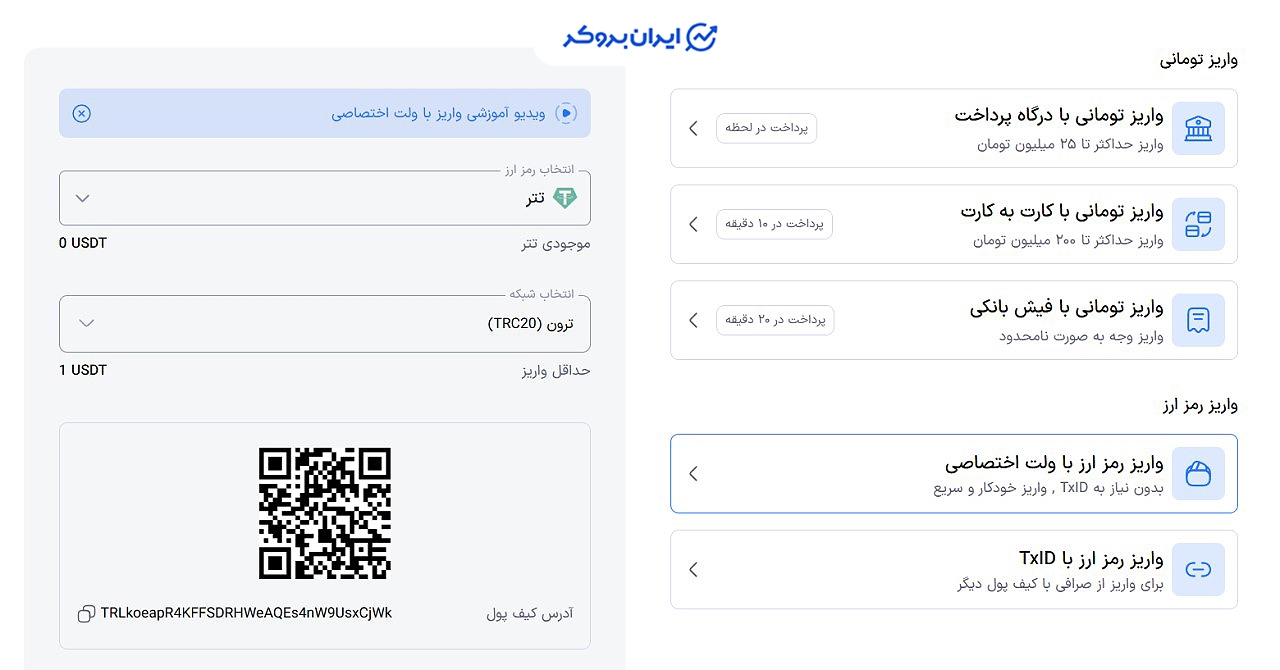 ایران بروکر

واریز تومانی

واریز تومانی با درگاه پرداخت
واریز حداکثر تا ۲۵ میلیون تومان
پرداخت در لحظه

واریز تومانی با کارت به کارت
واریز حداکثر تا ۲۰۰ میلیون تومان
پرداخت در ۱۰ دقیقه

واریز تومانی با فیش بانکی
واریز وجه به صورت نامحدود
پرداخت در ۲۰ دقیقه

واریز رمز ارز

واریز رمز ارز با ولت اختصاصی
بدون نیاز به TxID , واریز خودکار و سریع

واریز رمز ارز با TxID
برای واریز از صرافی با کیف پول دیگر

ویدیو آموزشی واریز با ولت اختصاصی

انتخاب رمز ارز
تتر

موجودی تتر
0 USDT

انتخاب شبکه
ترون (TRC20)

حداقل واریز
1 USDT

آدرس کیف پول
TRLkoeapR4KFFSDRHWeAQEs4nW9UsxCjWk